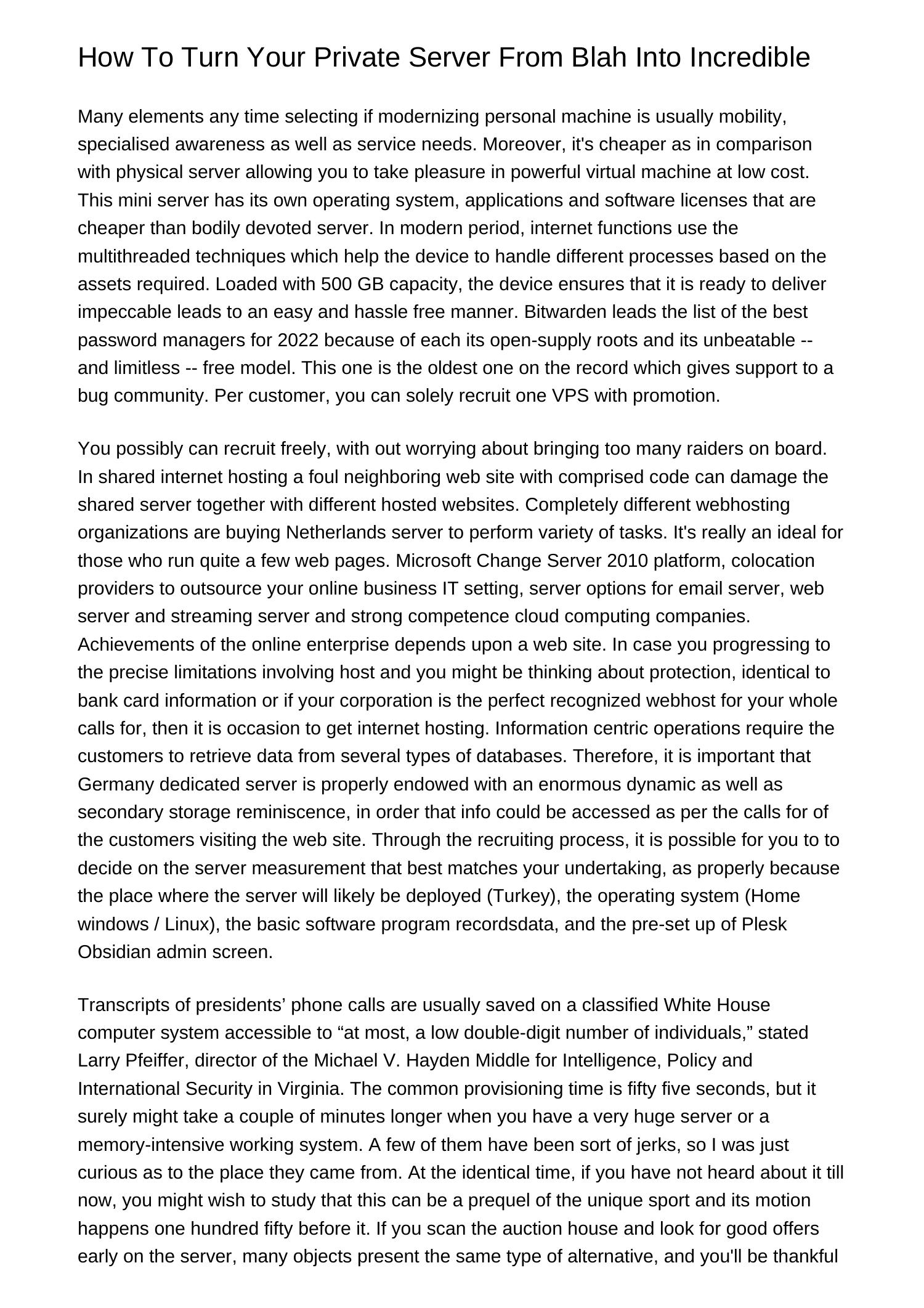 How To Turn Your Private Server From Blah Into Incredible

Many elements any time selecting if modernizing personal machine is usually mobility, specialised awareness as well as service needs. Moreover, it's cheaper as in comparison with physical server allowing you to take pleasure in powerful virtual machine at low cost. This mini server has its own operating system, applications and software licenses that are cheaper than bodily devoted server. In modern period, internet functions use the multithreaded techniques which help the device to handle different processes based on the assets required. Loaded with 500 GB capacity, the device ensures that it is ready to deliver impeccable leads to an easy and hassle free manner. Bitwarden leads the list of the best password managers for 2022 because of each its open-supply roots and its unbeatable -- and limitless -- free model. This one is the oldest one on the record which gives support to a bug community. Per customer, you can solely recruit one VPS with promotion.

You possibly can recruit freely, with out worrying about bringing too many raiders on board. In shared internet hosting a foul neighboring web site with comprised code can damage the shared server together with different hosted websites. Completely different webhosting organizations are buying Netherlands server to perform variety of tasks. It's really an ideal for those who run quite a few web pages. Microsoft Change Server 2010 platform, colocation providers to outsource your online business IT setting, server options for email server, web server and streaming server and strong competence cloud computing companies. Achievements of the online enterprise depends upon a web site. In case you progressing to the precise limitations involving host and you might be thinking about protection, identical to bank card information or if your corporation is the perfect recognized webhost for your whole calls for, then it is occasion to get internet hosting. Information centric operations require the customers to retrieve data from several types of databases. Therefore, it is important that Germany dedicated server is properly endowed with an enormous dynamic as well as secondary storage reminiscence, in order that info could be accessed as per the calls for of the customers visiting the web site. Through the recruiting process, it is possible for you to to decide on the server measurement that best matches your undertaking, as properly because the place where the server will likely be deployed (Turkey), the operating system (Home windows / Linux), the basic software program recordsdata, and the pre-set up of Plesk Obsidian admin screen.

Transcripts of presidents’ phone calls are usually saved on a classified White House computer system accessible to “at most, a low double-digit number of individuals,” stated Larry Pfeiffer, director of the Michael V. Hayden Middle for Intelligence, Policy and International Security in Virginia. The common provisioning time is fifty five seconds, but it surely might take a couple of minutes longer when you have a very huge server or a memory-intensive working system. A few of them have been sort of jerks, so I was just curious as to the place they came from. At the identical time, if you have not heard about it till now, you might wish to study that this can be a prequel of the unique sport and its motion happens one hundred fifty before it. If you scan the auction house and look for good offers early on the server, many objects present the same type of alternative, and you'll be thankful